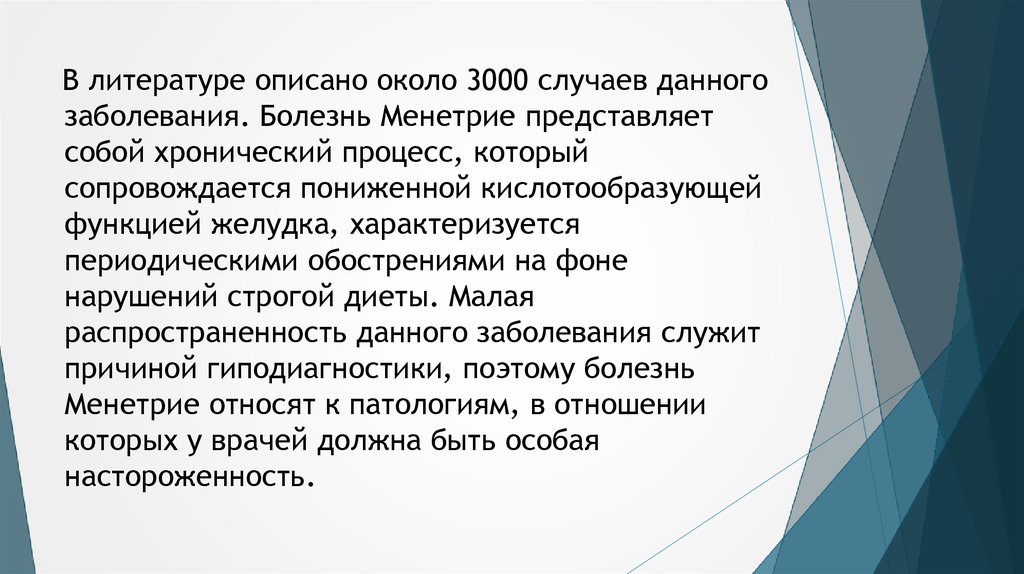 В литературе описано около 3000 случаев данного заболевания. Болезнь Менетрие представляет собой хронический процесс, который сопровождается пониженной кислотообразующей функцией желудка, характеризуется периодическими обострениями на фоне нарушений строгой диеты. Малая распространенность данного заболевания служит причиной гиподиагностики, поэтому болезнь Менетрие относят к патологиям, в отношении которых у врачей должна быть особая настороженность.